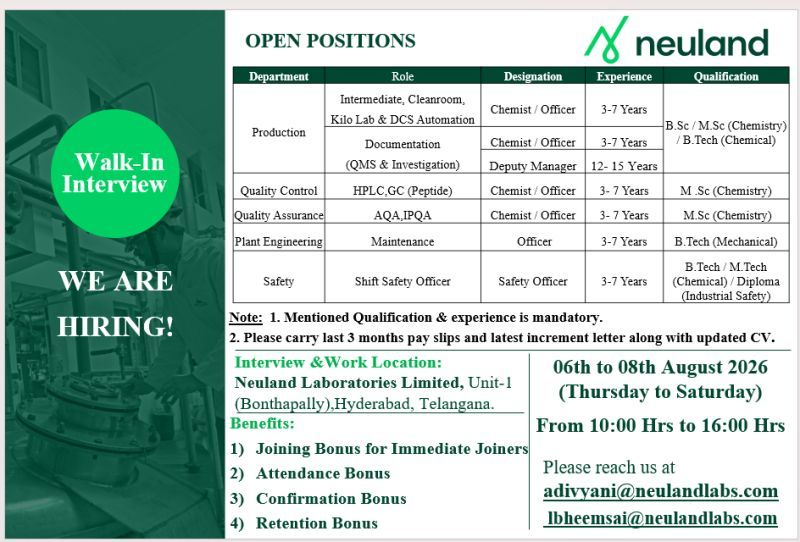 Walk-In Interview

WE ARE HIRING!

OPEN POSITIONS

neuland

| Department | Role | Designation | Experience | Qualification |
|---|---|---|---|---|
| Production | Intermediate, Cleanroom, Kilo Lab & DCS Automation | Chemist / Officer | 3-7 Years | B.Sc / M.Sc (Chemistry) / B.Tech (Chemical) |
| | Documentation (QMS & Investigation) | Chemist / Officer | 3-7 Years | |
| | | Deputy Manager | 12- 15 Years | |
| Quality Control | HPLC,GC (Peptide) | Chemist / Officer | 3- 7 Years | M .Sc (Chemistry) |
| Quality Assurance | AQA,IPQA | Chemist / Officer | 3- 7 Years | M.Sc (Chemistry) |
| Plant Engineering | Maintenance | Officer | 3-7 Years | B.Tech (Mechanical) |
| Safety | Shift Safety Officer | Safety Officer | 3-7 Years | B.Tech / M.Tech (Chemical) / Diploma (Industrial Safety) |

Note: 1. Mentioned Qualification & experience is mandatory.
2. Please carry last 3 months pay slips and latest increment letter along with updated CV.

Interview &Work Location:
Neuland Laboratories Limited, Unit-1 (Bonthapally),Hyderabad, Telangana.

Benefits:
1) Joining Bonus for Immediate Joiners
2) Attendance Bonus
3) Confirmation Bonus
4) Retention Bonus

06th to 08th August 2026
(Thursday to Saturday)

From 10:00 Hrs to 16:00 Hrs

Please reach us at
adivyani@neulandlabs.com
lbheemsai@neulandlabs.com